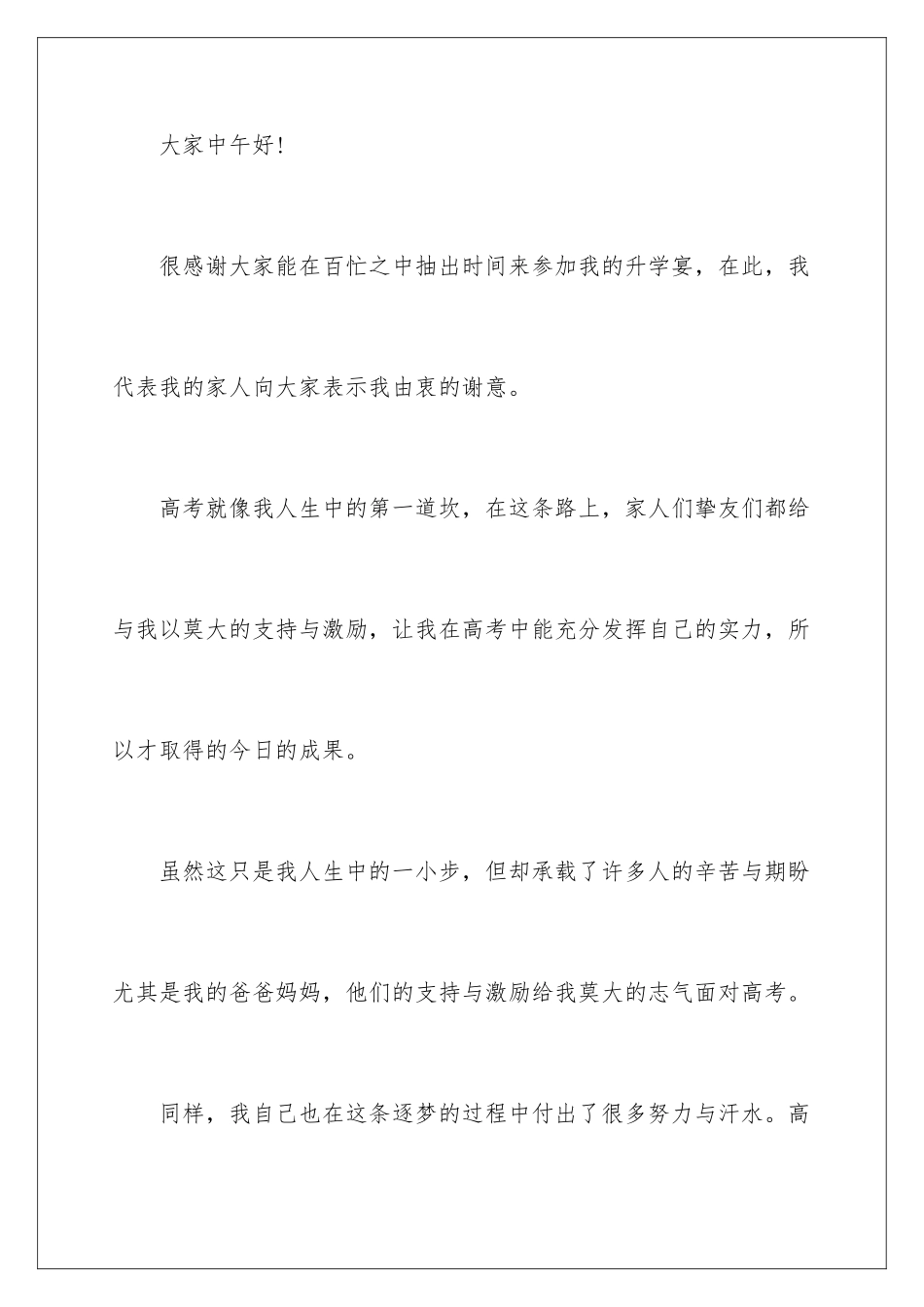 大家中午好!

很感谢大家能在百忙之中抽出时间来参加我的升学宴，在此，我代表我的家人向大家表示我由衷的谢意。

高考就像我人生中的第一道坎，在这条路上，家人们挚友们都给与我以莫大的支持与激励，让我在高考中能充分发挥自己的实力，所以才取得的今日的成果。

虽然这只是我人生中的一小步，但却承载了许多人的辛苦与期盼尤其是我的爸爸妈妈，他们的支持与激励给我莫大的志气面对高考。

同样，我自己也在这条逐梦的过程中付出了很多努力与汗水。高